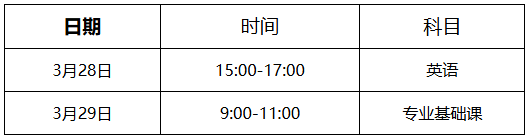 | 日期 | 时间 | 科目 |
|---|---|---|
| 3月28日 | 15:00-17:00 | 英语 |
| 3月29日 | 9:00-11:00 | 专业基础课 |